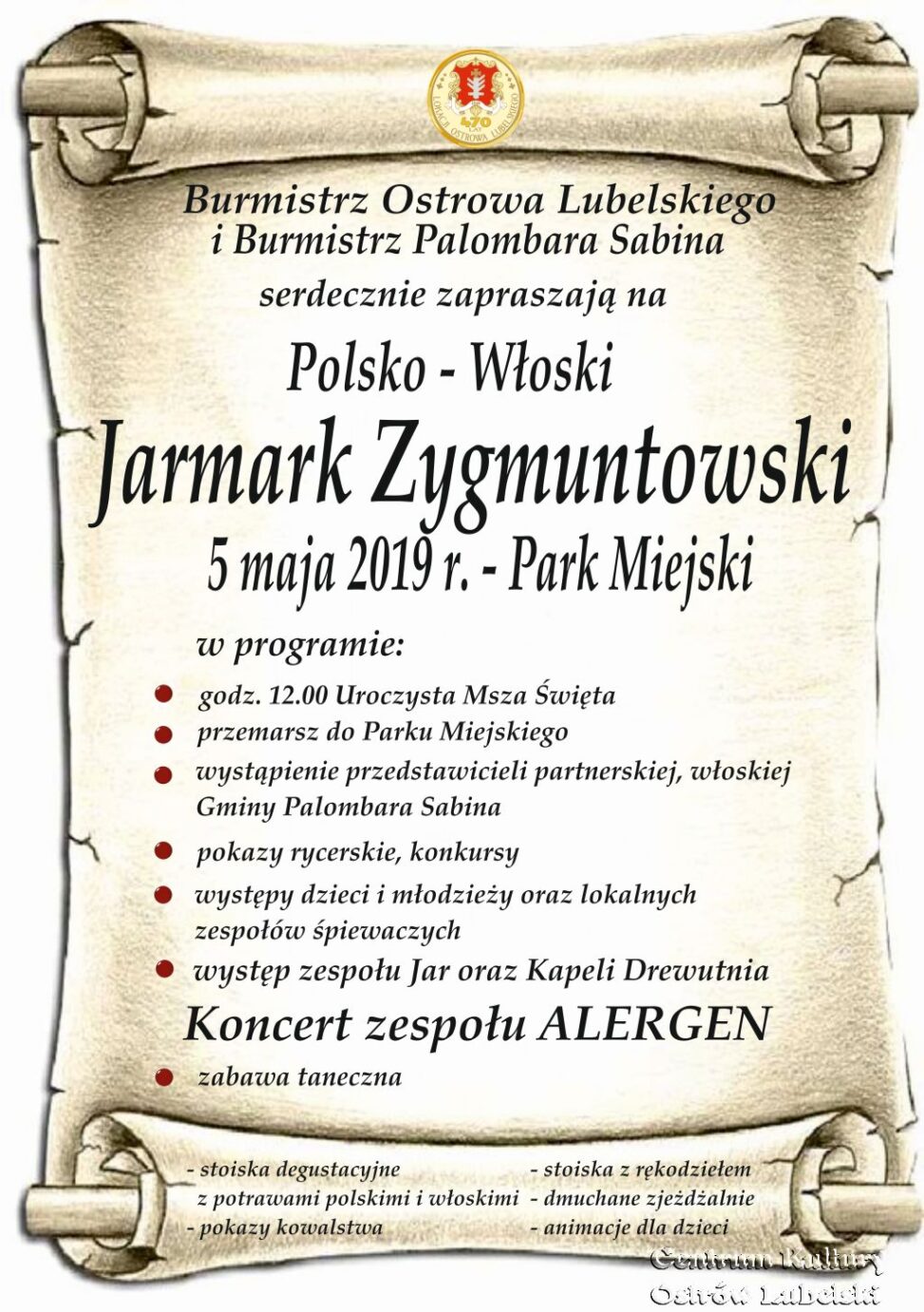 470 LAT LOKACJI OSTROWA LUBELSKIEGO

Burmistrz Ostrowa Lubelskiego
i Burmistrz Palombara Sabina
serdecznie zapraszają na

Polsko - Włoski
Jarmark Zygmuntowski
5 maja 2019 r. - Park Miejski

w programie:

godz. 12.00 Uroczysta Msza Święta
przemarsz do Parku Miejskiego
wystąpienie przedstawicieli partnerskiej, włoskiej Gminy Palombara Sabina
pokazy rycerskie, konkursy
występy dzieci i młodzieży oraz lokalnych zespołów śpiewaczych
występ zespołu Jar oraz Kapeli Drewutnia

Koncert zespołu ALERGEN

zabawa taneczna

- stoiska degustacyjne z potrawami polskimi i włoskimi
- pokazy kowalstwa

- stoiska z rękodziełem
- dmuchane zjeżdżalnie
- animacje dla dzieci

Centrum Kultury
Ostrów Lubelski